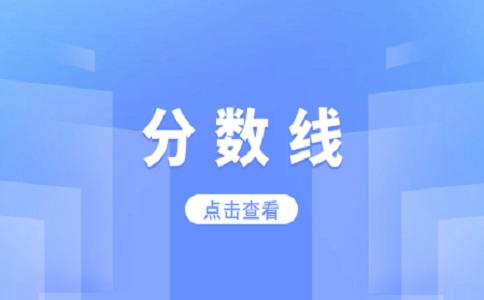 分数线

点击查看